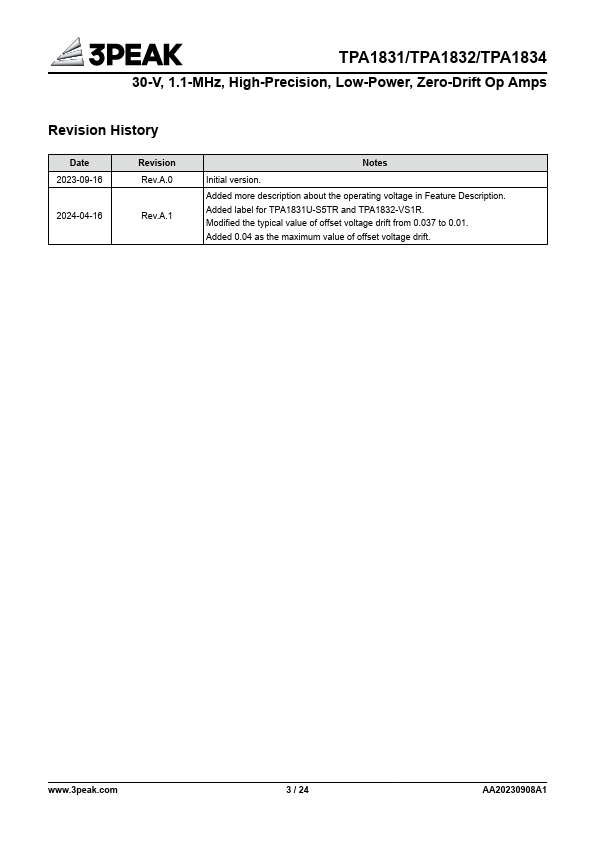 3PEAK

TPA1831/TPA1832/TPA1834

30-V, 1.1-MHz, High-Precision, Low-Power, Zero-Drift Op Amps

Revision History

| Date | Revision | Notes |
|---|---|---|
| 2023-09-16 | Rev.A.0 | Initial version. |
| 2024-04-16 | Rev.A.1 | Added more description about the operating voltage in Feature Description. Added label for TPA1831U-S5TR and TPA1832-VS1R. Modified the typical value of offset voltage drift from 0.037 to 0.01. Added 0.04 as the maximum value of offset voltage drift. |

www.3peak.com

3 / 24

AA20230908A1